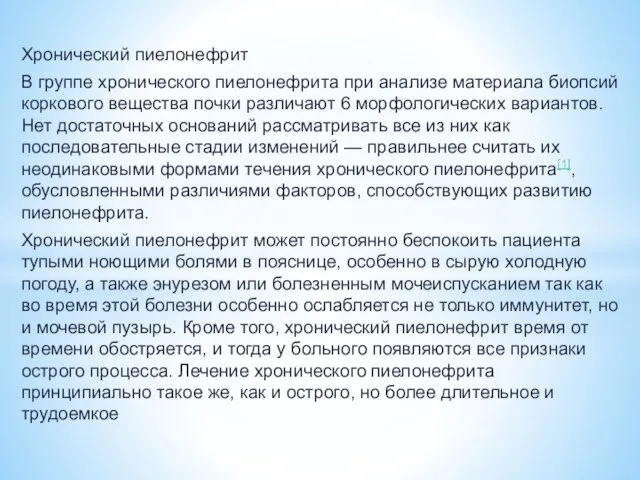 Хронический пиелонефрит

В группе хронического пиелонефрита при анализе материала биопсий коркового вещества почки различают 6 морфологических вариантов. Нет достаточных оснований рассматривать все из них как последовательные стадии изменений — правильнее считать их неодинаковыми формами течения хронического пиелонефрита[1], обусловленными различиями факторов, способствующих развитию пиелонефрита.

Хронический пиелонефрит может постоянно беспокоить пациента тупыми ноющими болями в пояснице, особенно в сырую холодную погоду, а также энурезом или болезненным мочеиспусканием так как во время этой болезни особенно ослабляется не только иммунитет, но и мочевой пузырь. Кроме того, хронический пиелонефрит время от времени обостряется, и тогда у больного появляются все признаки острого процесса. Лечение хронического пиелонефрита принципиально такое же, как и острого, но более длительное и трудоемкое